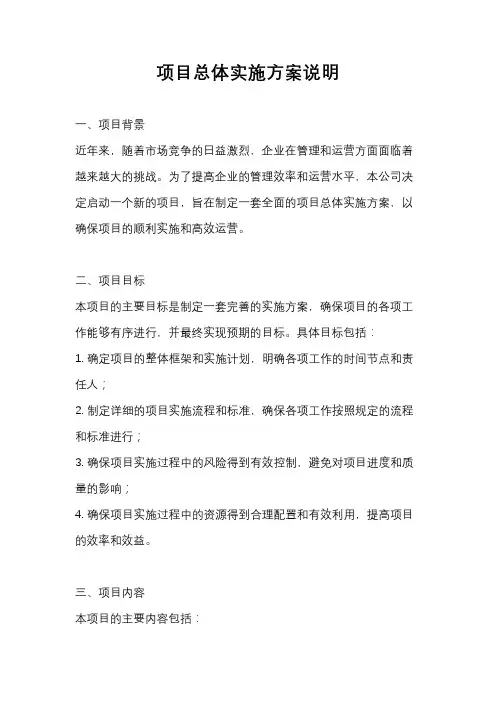 项目总体实施方案说明

一、项目背景

近年来，随着市场竞争的日益激烈，企业在管理和运营方面面临着越来越大的挑战。为了提高企业的管理效率和运营水平，本公司决定启动一个新的项目，旨在制定一套全面的项目总体实施方案，以确保项目的顺利实施和高效运营。

二、项目目标

本项目的主要目标是制定一套完善的实施方案，确保项目的各项工作能够有序进行，并最终实现预期的目标。具体目标包括：

1. 确定项目的整体框架和实施计划，明确各项工作的时间节点和责任人；

2. 制定详细的项目实施流程和标准，确保各项工作按照规定的流程和标准进行；

3. 确保项目实施过程中的风险得到有效控制，避免对项目进度和质量的影响；

4. 确保项目实施过程中的资源得到合理配置和有效利用，提高项目的效率和效益。

三、项目内容

本项目的主要内容包括：